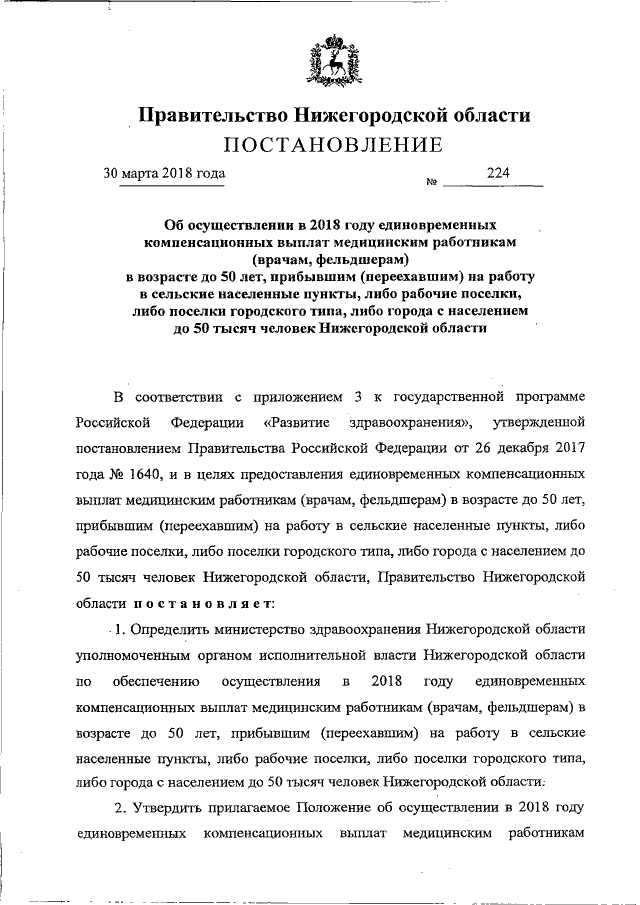 Правительство Нижегородской области
ПОСТАНОВЛЕНИЕ

30 марта 2018 года № 224

Об осуществлении в 2018 году единовременных компенсационных выплат медицинским работникам (врачам, фельдшерам) в возрасте до 50 лет, прибывшим (переехавшим) на работу в сельские населенные пункты, либо рабочие поселки, либо поселки городского типа, либо города с населением до 50 тысяч человек Нижегородской области

В соответствии с приложением 3 к государственной программе Российской Федерации «Развитие здравоохранения», утвержденной постановлением Правительства Российской Федерации от 26 декабря 2017 года № 1640, и в целях предоставления единовременных компенсационных выплат медицинским работникам (врачам, фельдшерам) в возрасте до 50 лет, прибывшим (переехавшим) на работу в сельские населенные пункты, либо рабочие поселки, либо поселки городского типа, либо города с населением до 50 тысяч человек Нижегородской области, Правительство Нижегородской области постановляет:

1. Определить министерство здравоохранения Нижегородской области уполномоченным органом исполнительной власти Нижегородской области по обеспечению осуществления в 2018 году единовременных компенсационных выплат медицинским работникам (врачам, фельдшерам) в возрасте до 50 лет, прибывшим (переехавшим) на работу в сельские населенные пункты, либо рабочие поселки, либо поселки городского типа, либо города с населением до 50 тысяч человек Нижегородской области.

2. Утвердить прилагаемое Положение об осуществлении в 2018 году единовременных компенсационных выплат медицинским работникам